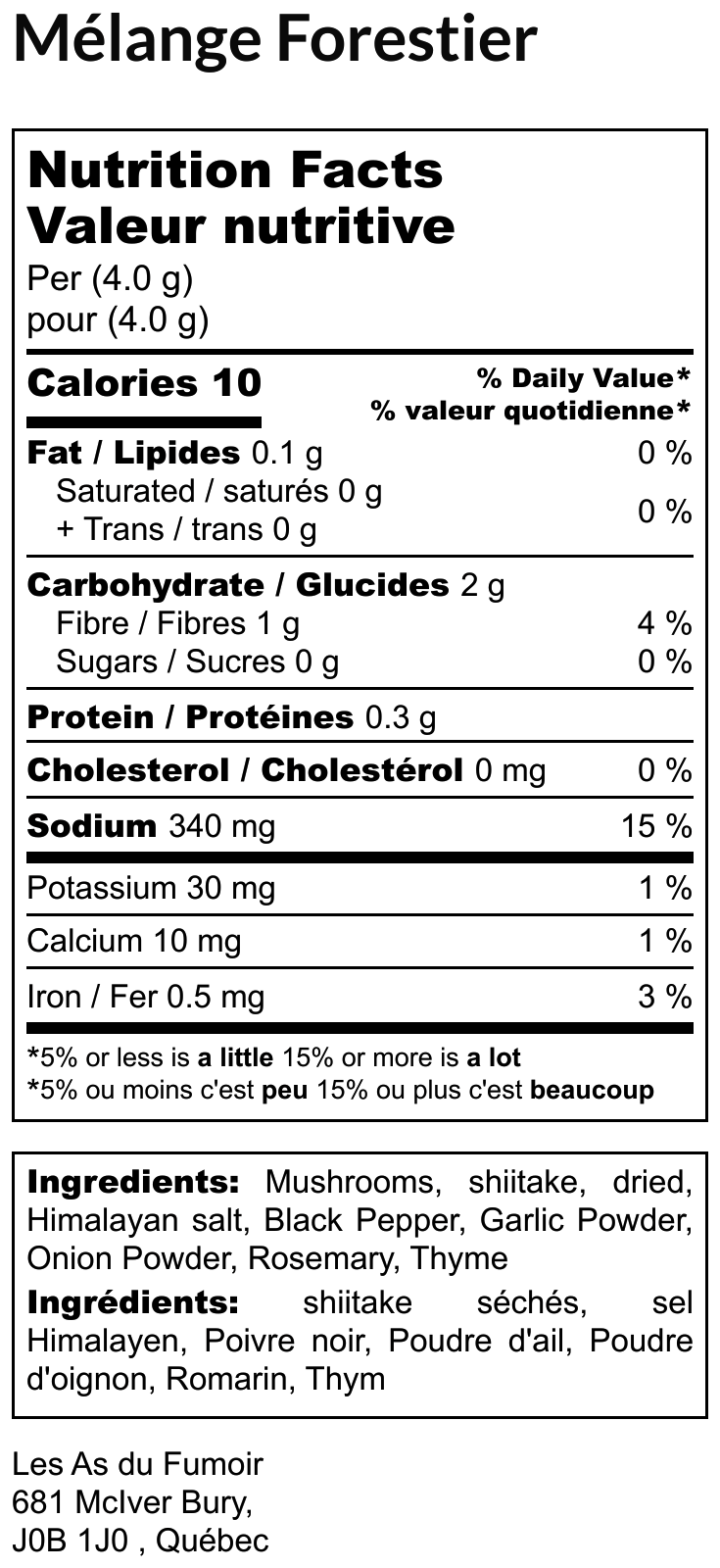 Mélange Forestier

Nutrition Facts
Valeur nutritive
Per (4.0 g)
pour (4.0 g)

Calories 10
% Daily Value*
% valeur quotidienne*

Fat / Lipides 0.1 g 0 %
Saturated / saturés 0 g
+ Trans / trans 0 g 0 %

Carbohydrate / Glucides 2 g
Fibre / Fibres 1 g 4 %
Sugars / Sucres 0 g 0 %

Protein / Protéines 0.3 g

Cholesterol / Cholestérol 0 mg 0 %

Sodium 340 mg 15 %

Potassium 30 mg 1 %

Calcium 10 mg 1 %

Iron / Fer 0.5 mg 3 %

*5% or less is a little 15% or more is a lot
*5% ou moins c'est peu 15% ou plus c'est beaucoup

Ingredients: Mushrooms, shiitake, dried, Himalayan salt, Black Pepper, Garlic Powder, Onion Powder, Rosemary, Thyme

Ingrédients: shiitake séchés, sel Himalayen, Poivre noir, Poudre d'ail, Poudre d'oignon, Romarin, Thym

Les As du Fumoir
681 McIver Bury,
J0B 1J0 , Québec